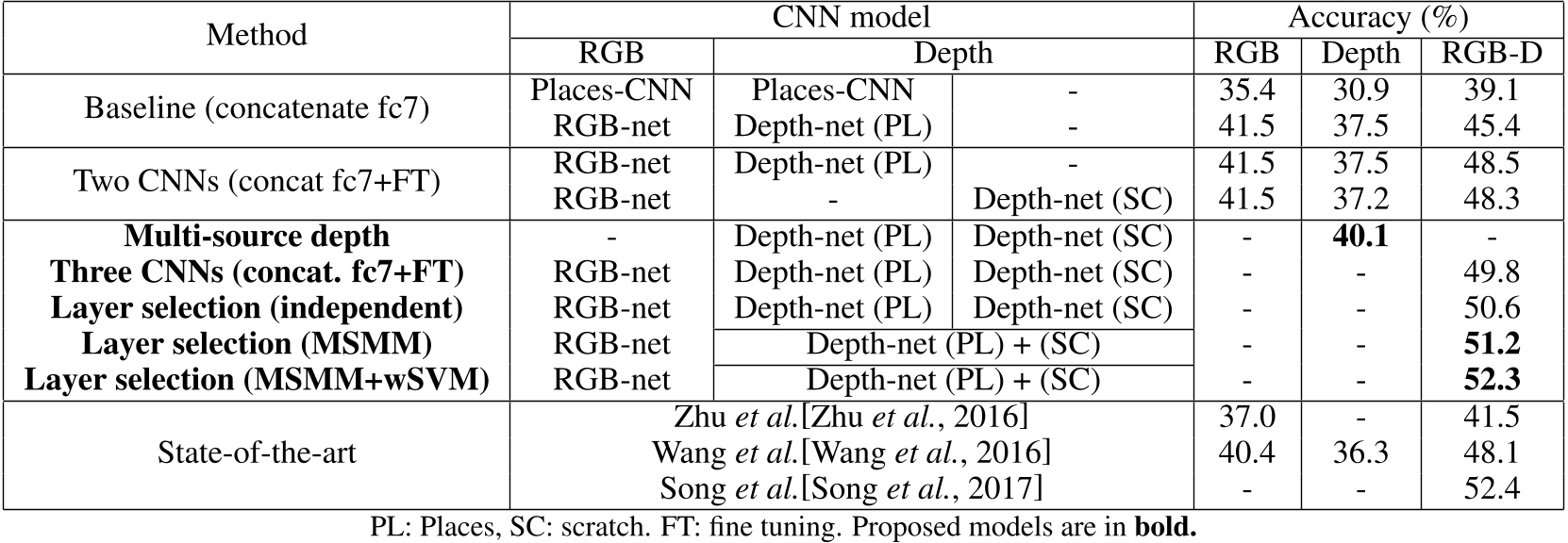 | Method | CNN model | | | Accuracy (%) | | |
|---|---|---|---|---|---|---|
| | RGB | Depth | | RGB | Depth | RGB-D |
| Baseline (concatenate fc7) | Places-CNN | Places-CNN | - | 35.4 | 30.9 | 39.1 |
| | RGB-net | Depth-net (PL) | - | 41.5 | 37.5 | 45.4 |
| Two CNNs (concat fc7+FT) | RGB-net | Depth-net (PL) | - | 41.5 | 37.5 | 48.5 |
| | RGB-net | - | Depth-net (SC) | 41.5 | 37.2 | 48.3 |
| **Multi-source depth** | - | Depth-net (PL) | Depth-net (SC) | - | **40.1** | - |
| **Three CNNs (concat. fc7+FT)** | RGB-net | Depth-net (PL) | Depth-net (SC) | - | - | 49.8 |
| **Layer selection (independent)** | RGB-net | Depth-net (PL) | Depth-net (SC) | - | - | 50.6 |
| **Layer selection (MSMM)** | RGB-net | Depth-net (PL) + (SC) | | - | - | **51.2** |
| **Layer selection (MSMM+wSVM)** | RGB-net | Depth-net (PL) + (SC) | | - | - | **52.3** |
| State-of-the-art | Zhu *et al.*[Zhu *et al.*, 2016] | | | 37.0 | - | 41.5 |
| | Wang *et al.*[Wang *et al.*, 2016] | | | 40.4 | 36.3 | 48.1 |
| | Song *et al.*[Song *et al.*, 2017] | | | - | - | 52.4 |

PL: Places, SC: scratch. FT: fine tuning. Proposed models are in **bold.**